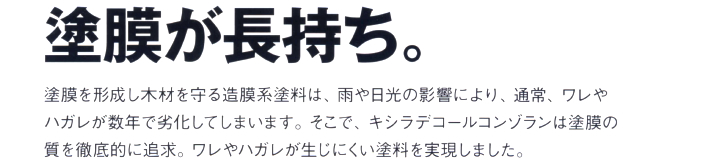 塗膜が長持ち。

塗膜を形成し木材を守る造膜系塗料は、雨や日光の影響により、通常、ワレやハガレが数年で劣化してしまいます。そこで、キシラデコールコンゾランは塗膜の質を徹底的に追求。ワレやハガレが生じにくい塗料を実現しました。